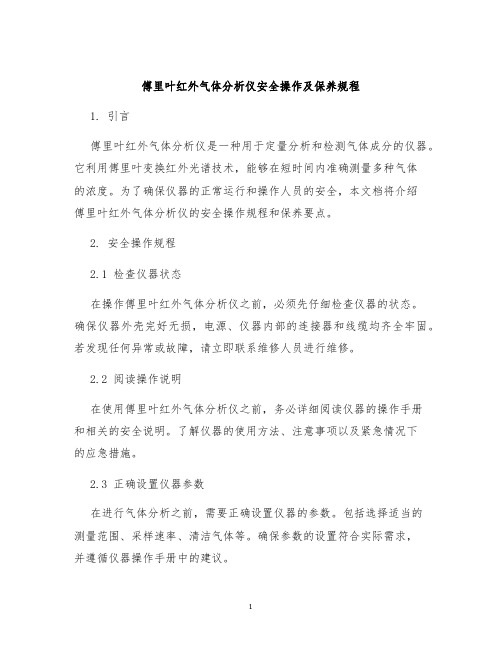 傅里叶红外气体分析仪安全操作及保养规程

1. 引言

傅里叶红外气体分析仪是一种用于定量分析和检测气体成分的仪器。它利用傅里叶变换红外光谱技术，能够在短时间内准确测量多种气体的浓度。为了确保仪器的正常运行和操作人员的安全，本文档将介绍傅里叶红外气体分析仪的安全操作规程和保养要点。

2. 安全操作规程

2.1 检查仪器状态

在操作傅里叶红外气体分析仪之前，必须先仔细检查仪器的状态。确保仪器外壳完好无损，电源、仪器内部的连接器和线缆均齐全牢固。若发现任何异常或故障，请立即联系维修人员进行维修。

2.2 阅读操作说明

在使用傅里叶红外气体分析仪之前，务必详细阅读仪器的操作手册和相关的安全说明。了解仪器的使用方法、注意事项以及紧急情况下的应急措施。

2.3 正确设置仪器参数

在进行气体分析之前，需要正确设置仪器的参数。包括选择适当的测量范围、采样速率、清洁气体等。确保参数的设置符合实际需求，并遵循仪器操作手册中的建议。

1